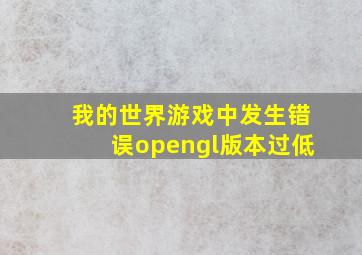 我的世界游戏中发生错误opengl版本过低